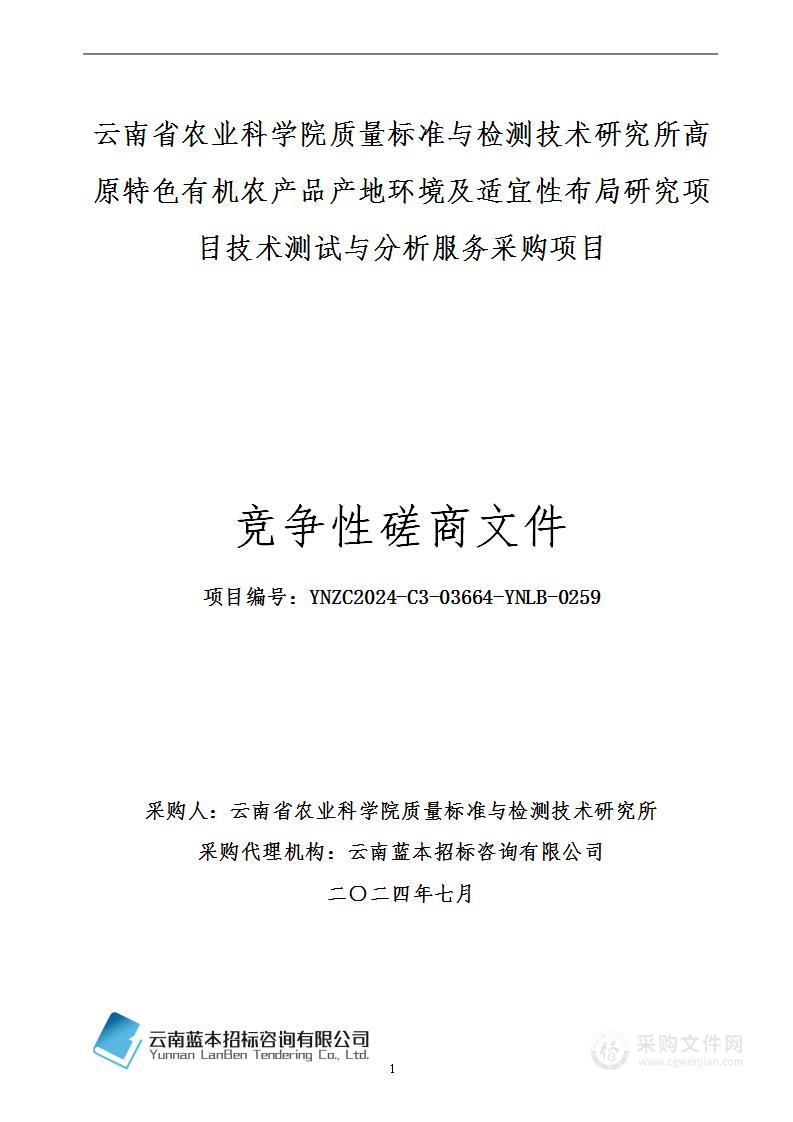 云南省农业科学院质量标准与检测技术研究所高原特色有机农产品产地环境及适宜性布局研究项目技术测试与分析服务采购项目

竞争性磋商文件

项目编号：YNZC2024-C3-03664-YNLB-0259

采购人：云南省农业科学院质量标准与检测技术研究所

采购代理机构：云南蓝本招标咨询有限公司

二〇二四年七月

云南蓝本招标咨询有限公司
Yunnan LanBen Tendering Co., Ltd.

采购文件网
www.cgwenjian.com

1